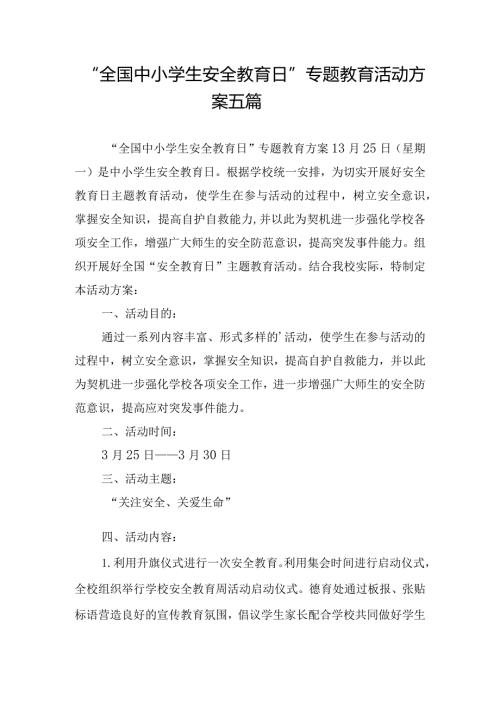 “全国中小学生安全教育日”专题教育活动方案五篇

“全国中小学生安全教育日”专题教育方案13月25日（星期一）是中小学生安全教育日。根据学校统一安排，为切实开展好安全教育日主题教育活动，使学生在参与活动的过程中，树立安全意识，掌握安全知识，提高自护自救能力,并以此为契机进一步强化学校各项安全工作，增强广大师生的安全防范意识，提高突发事件能力。组织开展好全国“安全教育日”主题教育活动。结合我校实际，特制定本活动方案：

一、活动目的：

通过一系列内容丰富、形式多样的’活动，使学生在参与活动的过程中，树立安全意识，掌握安全知识，提高自护自救能力，并以此为契机进一步强化学校各项安全工作，进一步增强广大师生的安全防范意识，提高应对突发事件能力。

二、活动时间：

3月25日——3月30日

三、活动主题：

“关注安全、关爱生命”

四、活动内容：

1.利用升旗仪式进行一次安全教育。利用集会时间进行启动仪式，全校组织举行学校安全教育周活动启动仪式。德育处通过板报、张贴标语营造良好的宣传教育氛围，倡议学生家长配合学校共同做好学生